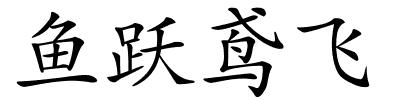 鱼跃鸢飞